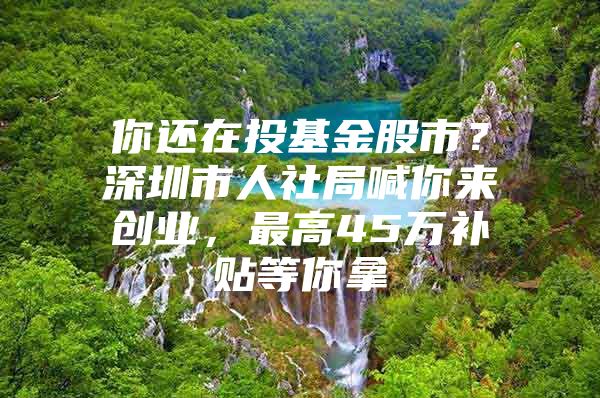 你还在投基金股市？深圳市人社局喊你来创业，最高45万补贴等你拿